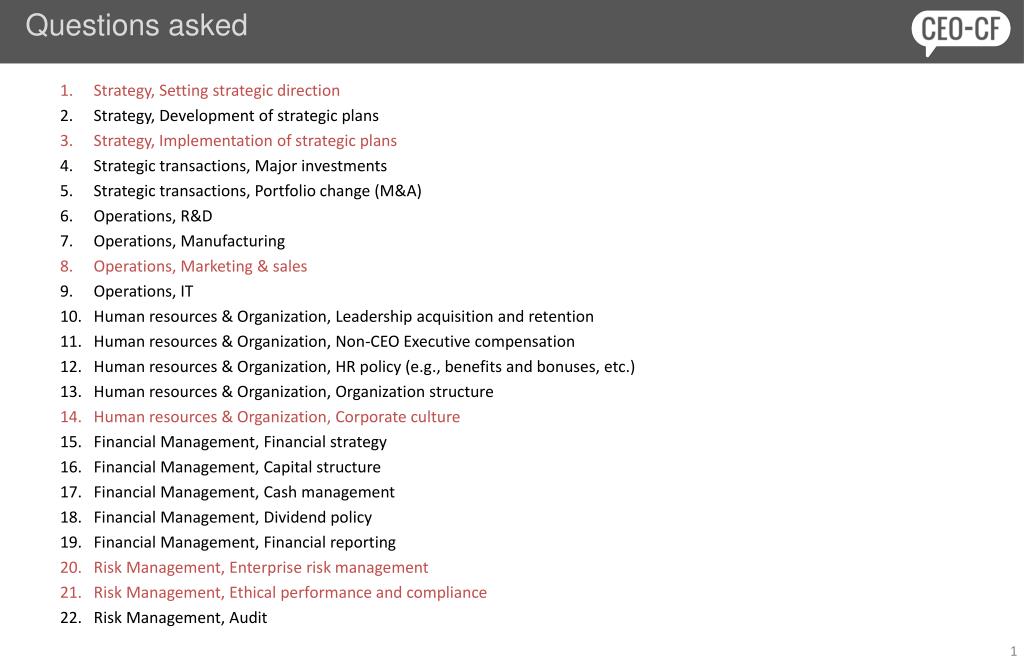 Questions asked

CEO-CF

1. Strategy, Setting strategic direction
2. Strategy, Development of strategic plans
3. Strategy, Implementation of strategic plans
4. Strategic transactions, Major investments
5. Strategic transactions, Portfolio change (M&A)
6. Operations, R&D
7. Operations, Manufacturing
8. Operations, Marketing & sales
9. Operations, IT
10. Human resources & Organization, Leadership acquisition and retention
11. Human resources & Organization, Non-CEO Executive compensation
12. Human resources & Organization, HR policy (e.g., benefits and bonuses, etc.)
13. Human resources & Organization, Organization structure
14. Human resources & Organization, Corporate culture
15. Financial Management, Financial strategy
16. Financial Management, Capital structure
17. Financial Management, Cash management
18. Financial Management, Dividend policy
19. Financial Management, Financial reporting
20. Risk Management, Enterprise risk management
21. Risk Management, Ethical performance and compliance
22. Risk Management, Audit

1